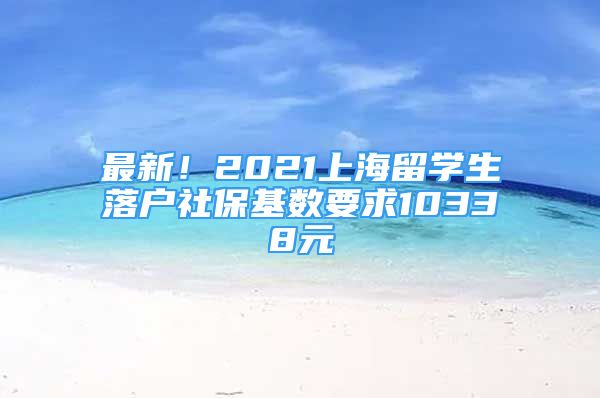 最新！2021上海留学生落户社保基数要求10338元